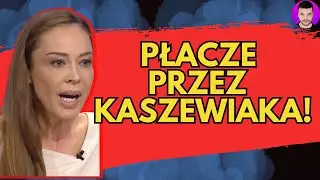 PŁACZE
PRZEZ
KASZEWIAKA!